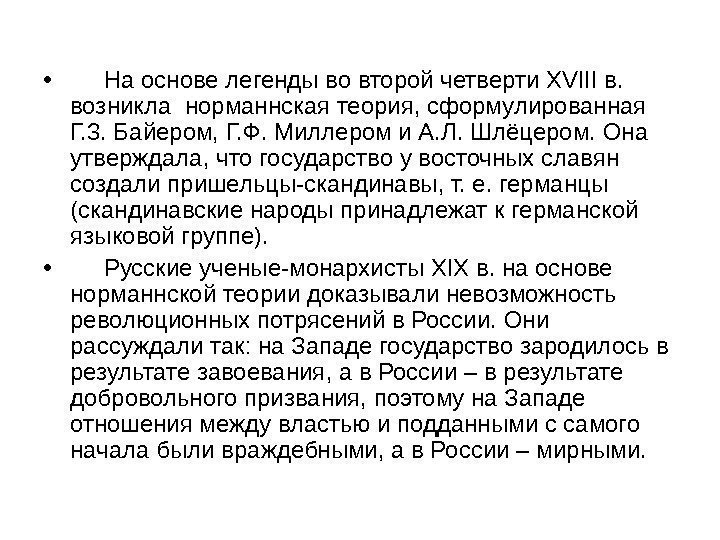 • На основе легенды во второй четверти XVIII в. возникла норманнская теория, сформулированная Г.З. Байером, Г.Ф. Миллером и А.Л. Шлёцером. Она утверждала, что государство у восточных славян создали пришельцы-скандинавы, т. е. германцы (скандинавские народы принадлежат к германской языковой группе).

• Русские ученые-монархисты XIX в. на основе норманнской теории доказывали невозможность революционных потрясений в России. Они рассуждали так: на Западе государство зародилось в результате завоевания, а в России – в результате добровольного призвания, поэтому на Западе отношения между властью и подданными с самого начала были враждебными, а в России – мирными.